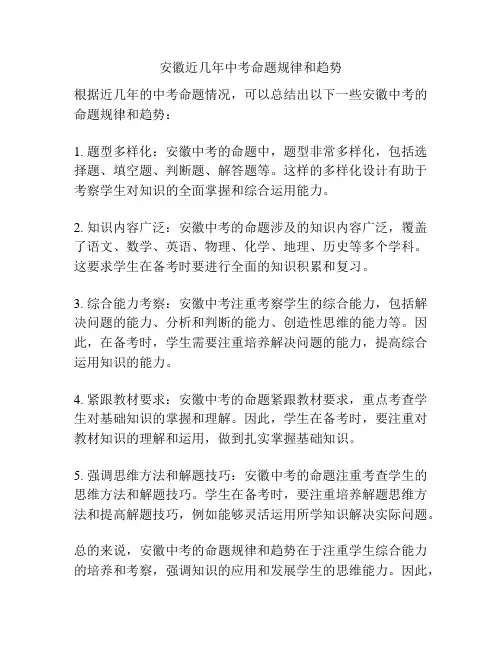 安徽近几年中考命题规律和趋势

根据近几年的中考命题情况，可以总结出以下一些安徽中考的命题规律和趋势：

1. 题型多样化：安徽中考的命题中，题型非常多样化，包括选择题、填空题、判断题、解答题等。这样的多样化设计有助于考察学生对知识的全面掌握和综合运用能力。

2. 知识内容广泛：安徽中考的命题涉及的知识内容广泛，覆盖了语文、数学、英语、物理、化学、地理、历史等多个学科。这要求学生在备考时要进行全面的知识积累和复习。

3. 综合能力考察：安徽中考注重考察学生的综合能力，包括解决问题的能力、分析和判断的能力、创造性思维的能力等。因此，在备考时，学生需要注重培养解决问题的能力，提高综合运用知识的能力。

4. 紧跟教材要求：安徽中考的命题紧跟教材要求，重点考查学生对基础知识的掌握和理解。因此，学生在备考时，要注重对教材知识的理解和运用，做到扎实掌握基础知识。

5. 强调思维方法和解题技巧：安徽中考的命题注重考查学生的思维方法和解题技巧。学生在备考时，要注重培养解题思维方法和提高解题技巧，例如能够灵活运用所学知识解决实际问题。

总的来说，安徽中考的命题规律和趋势在于注重学生综合能力的培养和考察，强调知识的应用和发展学生的思维能力。因此，